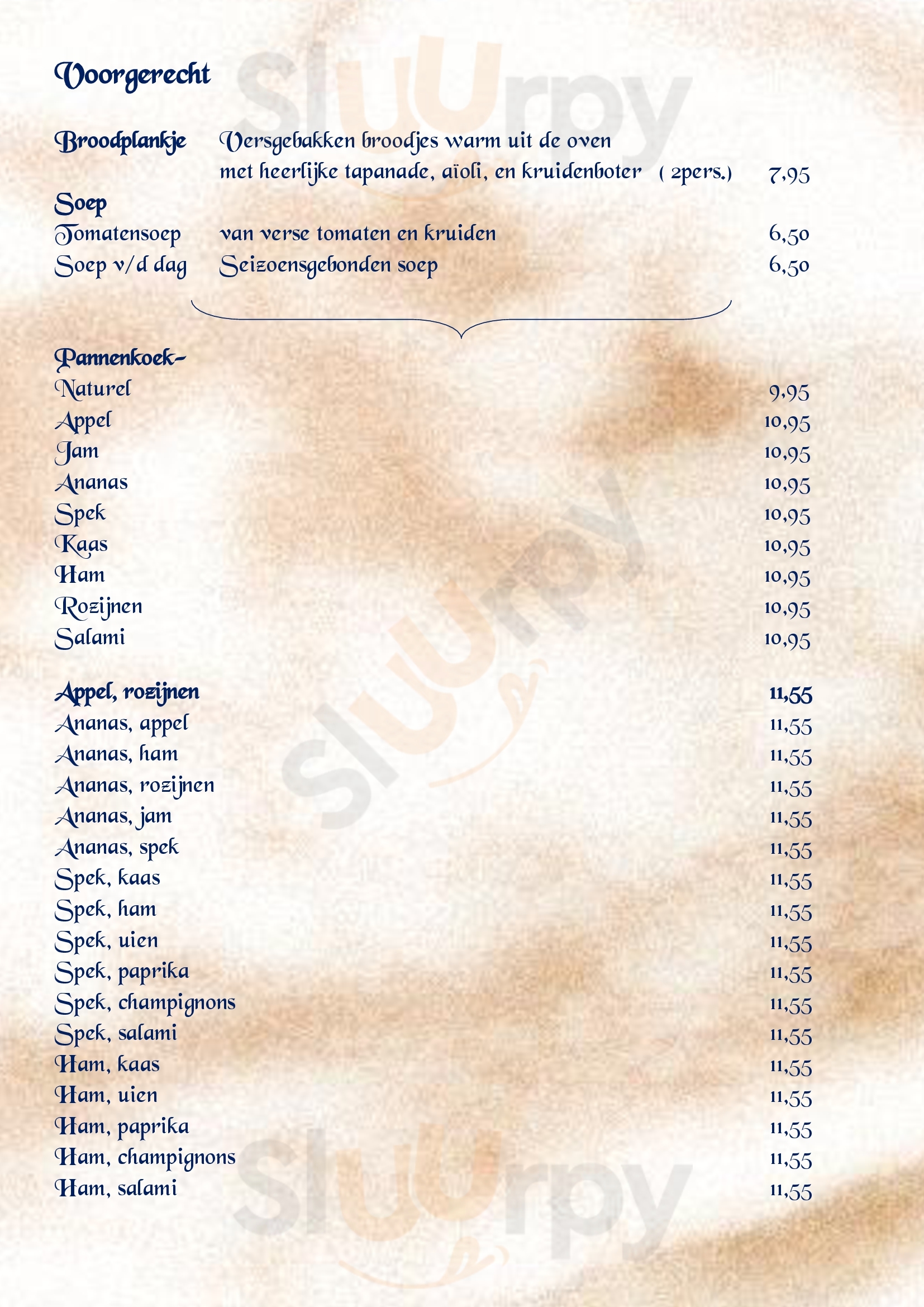 Voorgerecht

Broodplankje Versgebakken broodjes warm uit de oven met heerlijke tapanade, aïoli, en kruidenboter ( 2pers.) 7,95

Soep
Tomatensoep van verse tomaten en kruiden 6,50
Soep v/d dag Seizoensgebonden soep 6,50

Pannenkoek-
Naturel 9,95
Appel 10,95
Jam 10,95
Ananas 10,95
Spek 10,95
Kaas 10,95
Ham 10,95
Rozijnen 10,95
Salami 10,95

Appel, rozijnen 11,55
Ananas, appel 11,55
Ananas, ham 11,55
Ananas, rozijnen 11,55
Ananas, jam 11,55
Ananas, spek 11,55
Spek, kaas 11,55
Spek, ham 11,55
Spek, uien 11,55
Spek, paprika 11,55
Spek, champignons 11,55
Spek, salami 11,55
Ham, kaas 11,55
Ham, uien 11,55
Ham, paprika 11,55
Ham, champignons 11,55
Ham, salami 11,55

Sluurpy